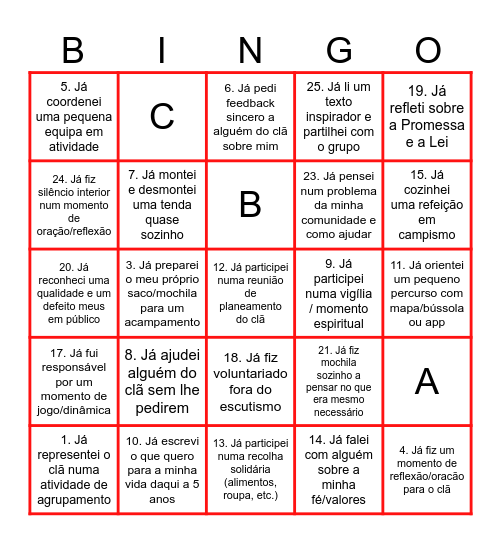 | B | I | N | G | O |
|---|---|---|---|---|
| 5. Já coordenei uma pequena equipa em atividade | C | 6. Já pedi feedback sincero a alguém do clã sobre mim | 25. Já li um texto inspirador e partilhei com o grupo | 19. Já refleti sobre a Promessa e a Lei |
| 24. Já fiz silêncio interior num momento de oração/reflexão | 7. Já montei e desmontei uma tenda quase sozinho | B | 23. Já pensei num problema da minha comunidade e como ajudar | 15. Já cozinhei uma refeição em campismo |
| 20. Já reconheci uma qualidade e um defeito meus em público | 3. Já preparei o meu próprio saco/mochila para um acampamento | 12. Já participei numa reunião de planeamento do clã | 9. Já participei numa vigília / momento espiritual | 11. Já orientei um pequeno percurso com mapa/bússola ou app |
| 17. Já fui responsável por um momento de jogo/dinâmica | 8. Já ajudei alguém do clã sem lhe pedirem | 18. Já fiz voluntariado fora do escutismo | 21. Já fiz mochila sozinho a pensar no que era mesmo necessário | A |
| 1. Já representei o clã numa atividade de agrupamento | 10. Já escrevi o que quero para a minha vida daqui a 5 anos | 13. Já participei numa recolha solidária (alimentos, roupa, etc.) | 14. Já falei com alguém sobre a minha fé/valores | 4. Já fiz um momento de reflexão/oracão para o clã |